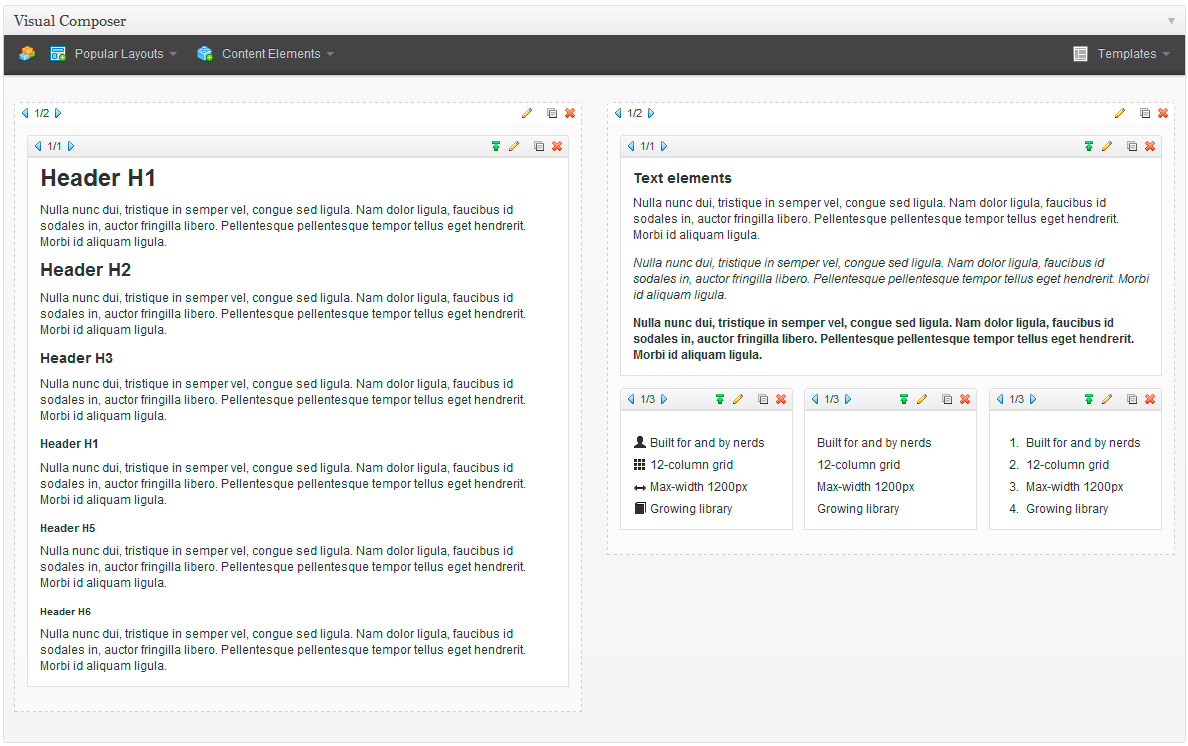 Visual Composer

Popular Layouts
Content Elements
Templates

1/2

1/1

Header H1

Nulla nunc dui, tristique in semper vel, congue sed ligula. Nam dolor ligula, faucibus id sodales in, auctor fringilla libero. Pellentesque pellentesque tempor tellus eget hendrerit. Morbi id aliquam ligula.

Header H2

Nulla nunc dui, tristique in semper vel, congue sed ligula. Nam dolor ligula, faucibus id sodales in, auctor fringilla libero. Pellentesque pellentesque tempor tellus eget hendrerit. Morbi id aliquam ligula.

Header H3

Nulla nunc dui, tristique in semper vel, congue sed ligula. Nam dolor ligula, faucibus id sodales in, auctor fringilla libero. Pellentesque pellentesque tempor tellus eget hendrerit. Morbi id aliquam ligula.

Header H1

Nulla nunc dui, tristique in semper vel, congue sed ligula. Nam dolor ligula, faucibus id sodales in, auctor fringilla libero. Pellentesque pellentesque tempor tellus eget hendrerit. Morbi id aliquam ligula.

Header H5

Nulla nunc dui, tristique in semper vel, congue sed ligula. Nam dolor ligula, faucibus id sodales in, auctor fringilla libero. Pellentesque pellentesque tempor tellus eget hendrerit. Morbi id aliquam ligula.

Header H6

Nulla nunc dui, tristique in semper vel, congue sed ligula. Nam dolor ligula, faucibus id sodales in, auctor fringilla libero. Pellentesque pellentesque tempor tellus eget hendrerit. Morbi id aliquam ligula.

1/2

1/1

Text elements

Nulla nunc dui, tristique in semper vel, congue sed ligula. Nam dolor ligula, faucibus id sodales in, auctor fringilla libero. Pellentesque pellentesque tempor tellus eget hendrerit. Morbi id aliquam ligula.

Nulla nunc dui, tristique in semper vel, congue sed ligula. Nam dolor ligula, faucibus id sodales in, auctor fringilla libero. Pellentesque pellentesque tempor tellus eget hendrerit. Morbi id aliquam ligula.

Nulla nunc dui, tristique in semper vel, congue sed ligula. Nam dolor ligula, faucibus id sodales in, auctor fringilla libero. Pellentesque pellentesque tempor tellus eget hendrerit. Morbi id aliquam ligula.

1/3

Built for and by nerds
12-column grid
Max-width 1200px
Growing library

1/3

Built for and by nerds
12-column grid
Max-width 1200px
Growing library

1/3

1. Built for and by nerds
2. 12-column grid
3. Max-width 1200px
4. Growing library